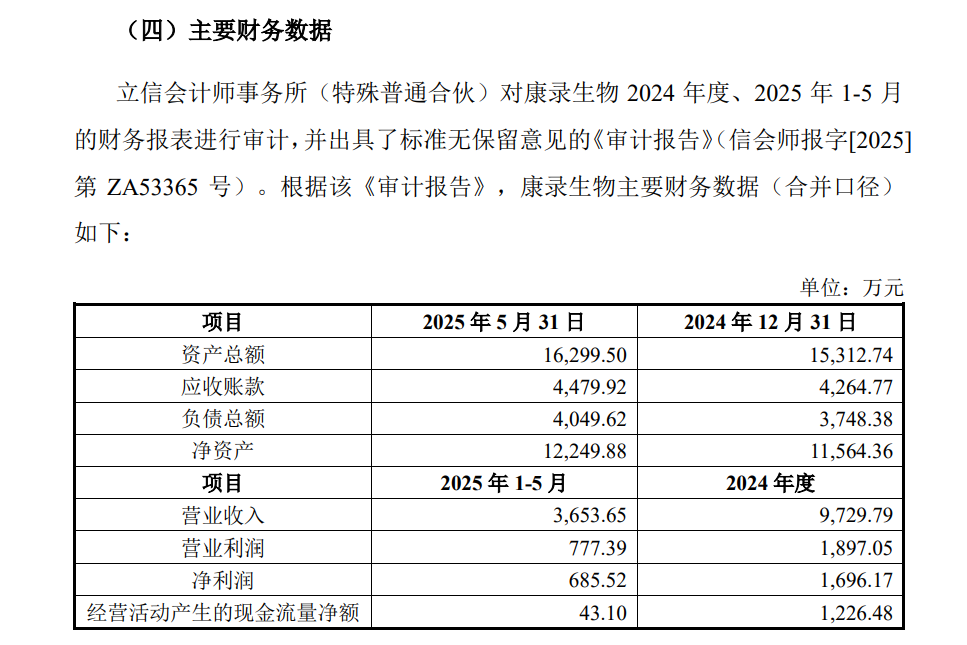 （四）主要财务数据

立信会计师事务所（特殊普通合伙）对康录生物 2024 年度、2025 年 1-5 月的财务报表进行审计，并出具了标准无保留意见的《审计报告》（信会师报字[2025]第 ZA53365 号）。根据该《审计报告》，康录生物主要财务数据（合并口径）如下：

单位：万元

| 项目 | 2025 年 5 月 31 日 | 2024 年 12 月 31 日 |
|---|---|---|
| 资产总额 | 16,299.50 | 15,312.74 |
| 应收账款 | 4,479.92 | 4,264.77 |
| 负债总额 | 4,049.62 | 3,748.38 |
| 净资产 | 12,249.88 | 11,564.36 |
| 项目 | 2025 年 1-5 月 | 2024 年度 |
| 营业收入 | 3,653.65 | 9,729.79 |
| 营业利润 | 777.39 | 1,897.05 |
| 净利润 | 685.52 | 1,696.17 |
| 经营活动产生的现金流量净额 | 43.10 | 1,226.48 |